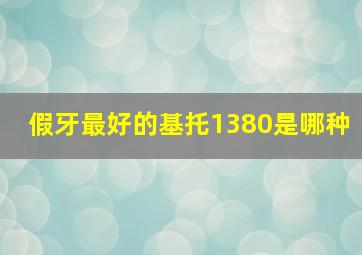 假牙最好的基托1380是哪种